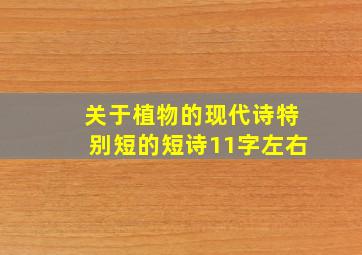 关于植物的现代诗特别短的短诗11字左右